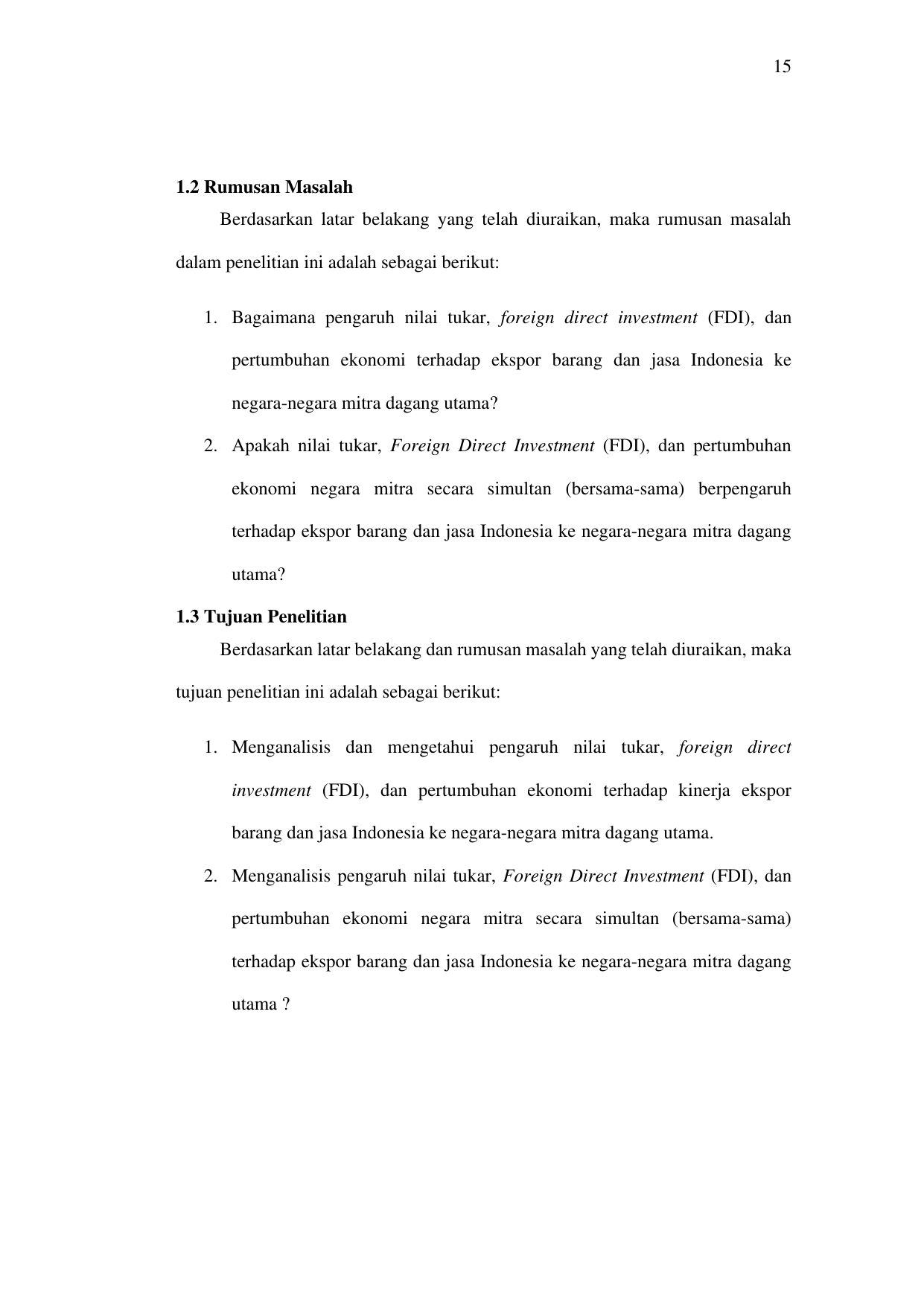 15

1.2 Rumusan Masalah

Berdasarkan latar belakang yang telah diuraikan, maka rumusan masalah dalam penelitian ini adalah sebagai berikut:

1. Bagaimana pengaruh nilai tukar, foreign direct investment (FDI), dan pertumbuhan ekonomi terhadap ekspor barang dan jasa Indonesia ke negara-negara mitra dagang utama?

2. Apakah nilai tukar, Foreign Direct Investment (FDI), dan pertumbuhan ekonomi negara mitra secara simultan (bersama-sama) berpengaruh terhadap ekspor barang dan jasa Indonesia ke negara-negara mitra dagang utama?

1.3 Tujuan Penelitian

Berdasarkan latar belakang dan rumusan masalah yang telah diuraikan, maka tujuan penelitian ini adalah sebagai berikut:

1. Menganalisis dan mengetahui pengaruh nilai tukar, foreign direct investment (FDI), dan pertumbuhan ekonomi terhadap kinerja ekspor barang dan jasa Indonesia ke negara-negara mitra dagang utama.

2. Menganalisis pengaruh nilai tukar, Foreign Direct Investment (FDI), dan pertumbuhan ekonomi negara mitra secara simultan (bersama-sama) terhadap ekspor barang dan jasa Indonesia ke negara-negara mitra dagang utama ?